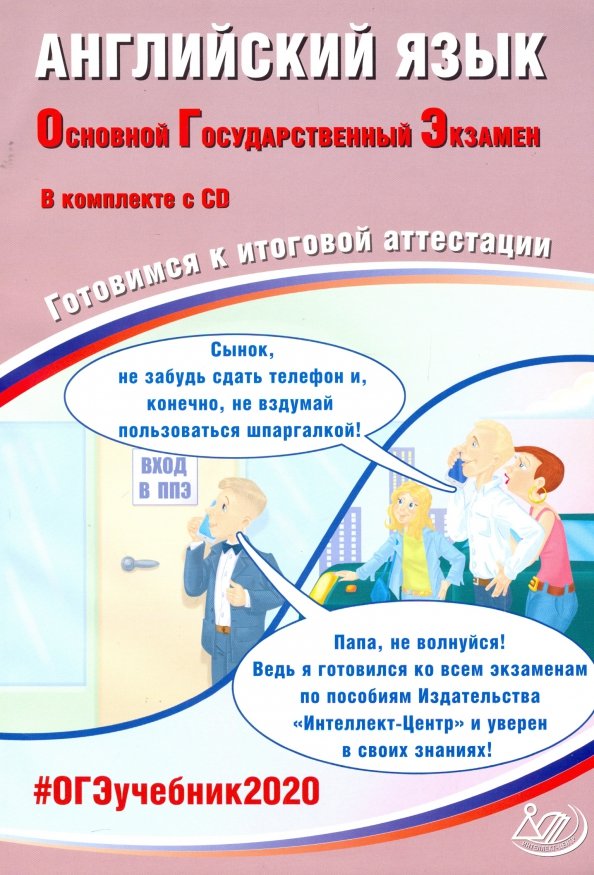 АНГЛИЙСКИЙ ЯЗЫК

Основной Государственный Экзамен

В комплекте с CD

Готовимся к итоговой аттестации

Сынок, не забудь сдать телефон и, конечно, не вздумай пользоваться шпаргалкой!

ВХОД В ППЭ

Папа, не волнуйся! Ведь я готовился ко всем экзаменам по пособиям Издательства «Интеллект-Центр» и уверен в своих знаниях!

#ОГЭучебник2020

ИНТЕЛЛЕКТ-ЦЕНТР